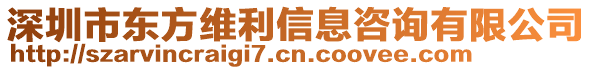 深圳市东方维利信息咨询有限公司
http://szarvincraigi7.cn.coovee.com